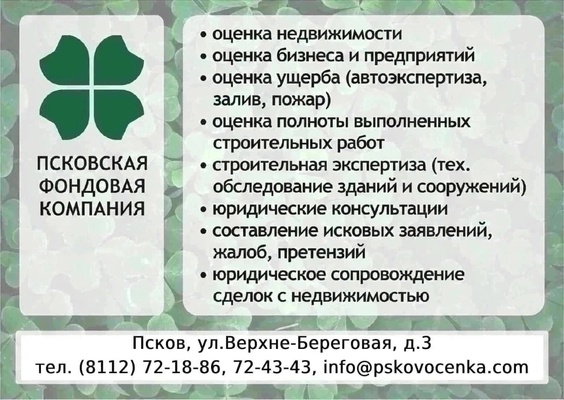 ПСКОВСКАЯ ФОНДОВАЯ КОМПАНИЯ

• оценка недвижимости
• оценка бизнеса и предприятий
• оценка ущерба (автоэкспертиза, залив, пожар)
• оценка полноты выполненных строительных работ
• строительная экспертиза (тех. обследование зданий и сооружений)
• юридические консультации
• составление исковых заявлений, жалоб, претензий
• юридическое сопровождение сделок с недвижимостью

Псков, ул.Верхне-Береговая, д.3
тел. (8112) 72-18-86, 72-43-43, info@pskovocenka.com